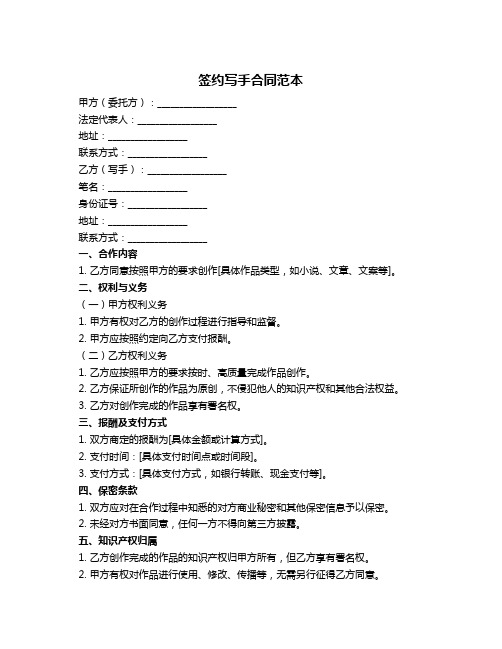 签约写手合同范本

甲方（委托方）：________________

法定代表人：________________

地址：________________

联系方式：________________

乙方（写手）：________________

笔名：________________

身份证号：________________

地址：________________

联系方式：________________

一、合作内容

1. 乙方同意按照甲方的要求创作[具体作品类型，如小说、文章、文案等]。

二、权利与义务

（一）甲方权利义务

1. 甲方有权对乙方的创作过程进行指导和监督。

2. 甲方应按照约定向乙方支付报酬。

（二）乙方权利义务

1. 乙方应按照甲方的要求按时、高质量完成作品创作。

2. 乙方保证所创作的作品为原创，不侵犯他人的知识产权和其他合法权益。

3. 乙方对创作完成的作品享有署名权。

三、报酬及支付方式

1. 双方商定的报酬为[具体金额或计算方式]。

2. 支付时间：[具体支付时间点或时间段]。

3. 支付方式：[具体支付方式，如银行转账、现金支付等]。

四、保密条款

1. 双方应对在合作过程中知悉的对方商业秘密和其他保密信息予以保密。

2. 未经对方书面同意，任何一方不得向第三方披露。

五、知识产权归属

1. 乙方创作完成的作品的知识产权归甲方所有，但乙方享有署名权。

2. 甲方有权对作品进行使用、修改、传播等，无需另行征得乙方同意。